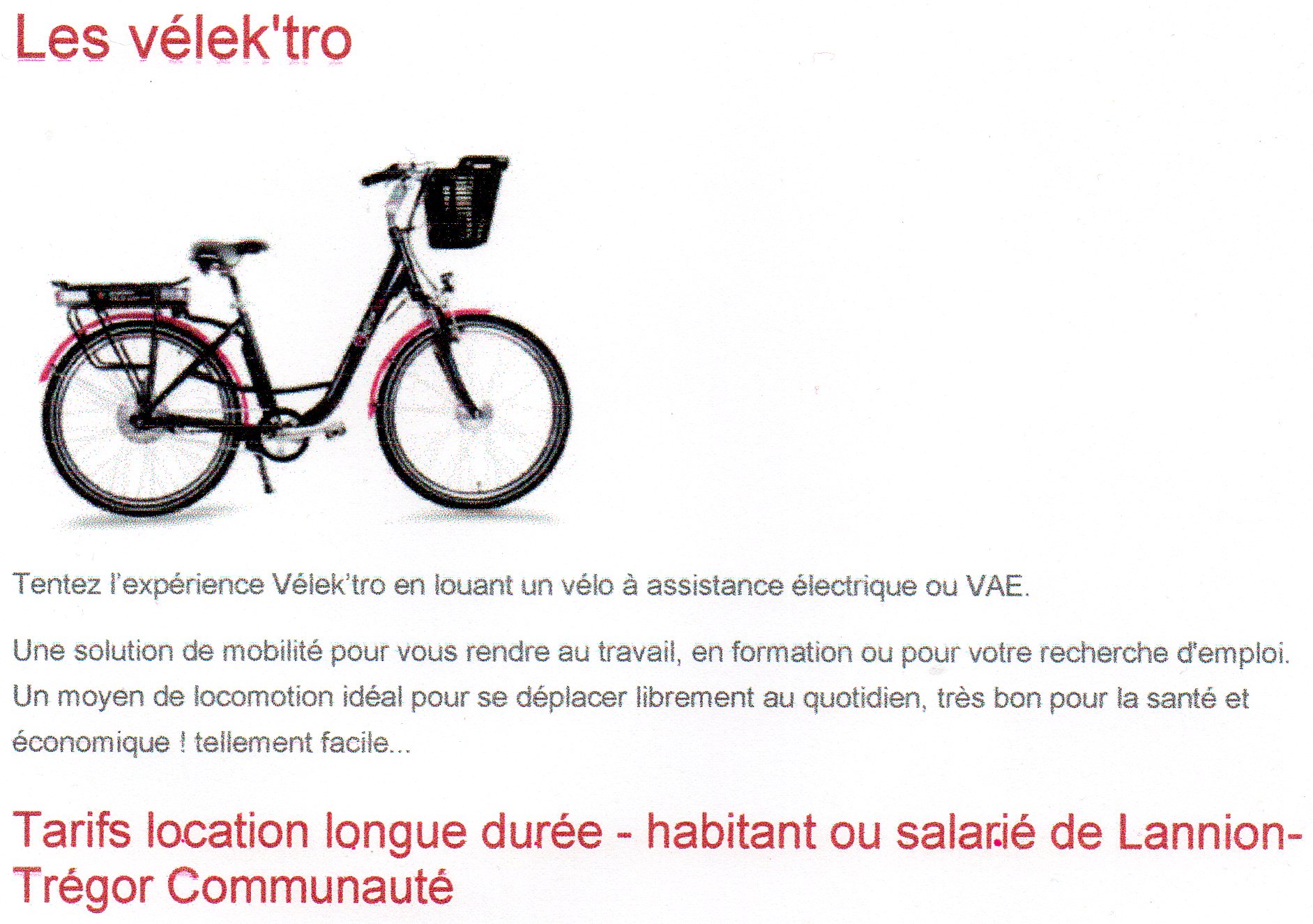 Les vélek'tro

Tentez l'expérience Vélek'tro en louant un vélo à assistance électrique ou VAE.

Une solution de mobilité pour vous rendre au travail, en formation ou pour votre recherche d'emploi. Un moyen de locomotion idéal pour se déplacer librement au quotidien, très bon pour la santé et économique ! tellement facile...

Tarifs location longue durée - habitant ou salarié de Lannion-Trégor Communauté